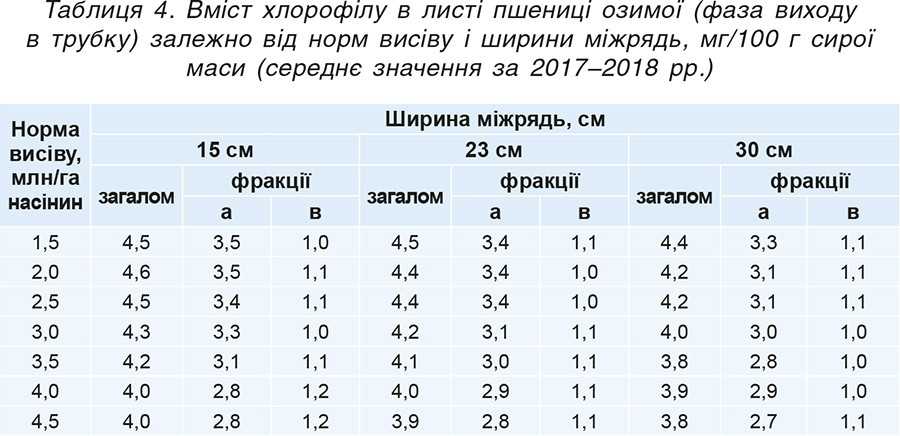 Таблиця 4. Вміст хлорофілу в листі пшениці озимої (фаза виходу в трубку) залежно від норм висіву і ширини міжрядь, мг/100 г сирої маси (середнє значення за 2017–2018 рр.)

| Норма висіву, млн/га насінин | Ширина міжрядь, см | | | | | | | | |
|---|---|---|---|---|---|---|---|---|---|
| | 15 см | | | 23 см | | | 30 см | | |
| | загалом | фракції | | загалом | фракції | | загалом | фракції | |
| | | а | в | | а | в | | а | в |
| 1,5 | 4,5 | 3,5 | 1,0 | 4,5 | 3,4 | 1,1 | 4,4 | 3,3 | 1,1 |
| 2,0 | 4,6 | 3,5 | 1,1 | 4,4 | 3,4 | 1,0 | 4,2 | 3,1 | 1,1 |
| 2,5 | 4,5 | 3,4 | 1,1 | 4,4 | 3,4 | 1,0 | 4,2 | 3,1 | 1,1 |
| 3,0 | 4,3 | 3,3 | 1,0 | 4,2 | 3,1 | 1,1 | 4,0 | 3,0 | 1,0 |
| 3,5 | 4,2 | 3,1 | 1,1 | 4,1 | 3,0 | 1,1 | 3,8 | 2,8 | 1,0 |
| 4,0 | 4,0 | 2,8 | 1,2 | 4,0 | 2,9 | 1,1 | 3,9 | 2,9 | 1,0 |
| 4,5 | 4,0 | 2,8 | 1,2 | 3,9 | 2,8 | 1,1 | 3,8 | 2,7 | 1,1 |